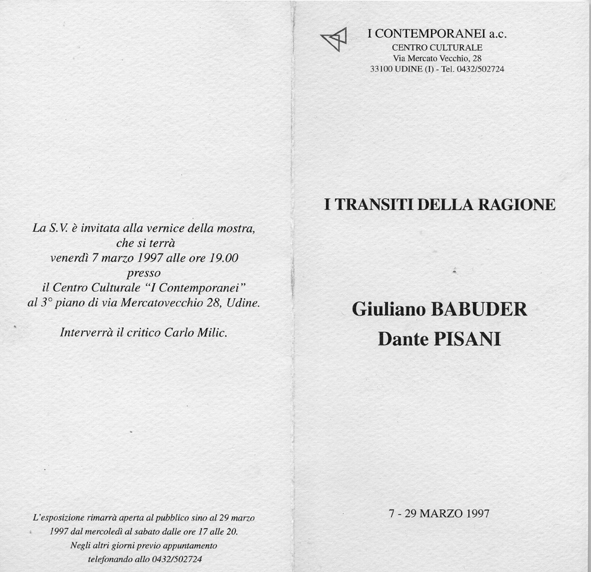 La S.V. è invitata alla vernice della mostra, che si terrà venerdì 7 marzo 1997 alle ore 19.00 presso il Centro Culturale "I Contemporanei" al 3° piano di via Mercatovecchio 28, Udine.

Interverrà il critico Carlo Milic.

L'esposizione rimarrà aperta al pubblico sino al 29 marzo 1997 dal mercoledì al sabato dalle ore 17 alle 20. Negli altri giorni previo appuntamento telefonando allo 0432/502724

I CONTEMPORANEI a.c.
CENTRO CULTURALE
Via Mercato Vecchio, 28
33100 UDINE (I) - Tel. 0432/502724

I TRANSITI DELLA RAGIONE

Giuliano BABUDER
Dante PISANI

7 - 29 MARZO 1997